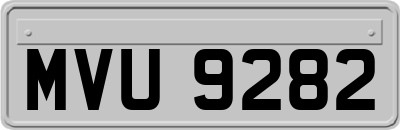 MVU 9282